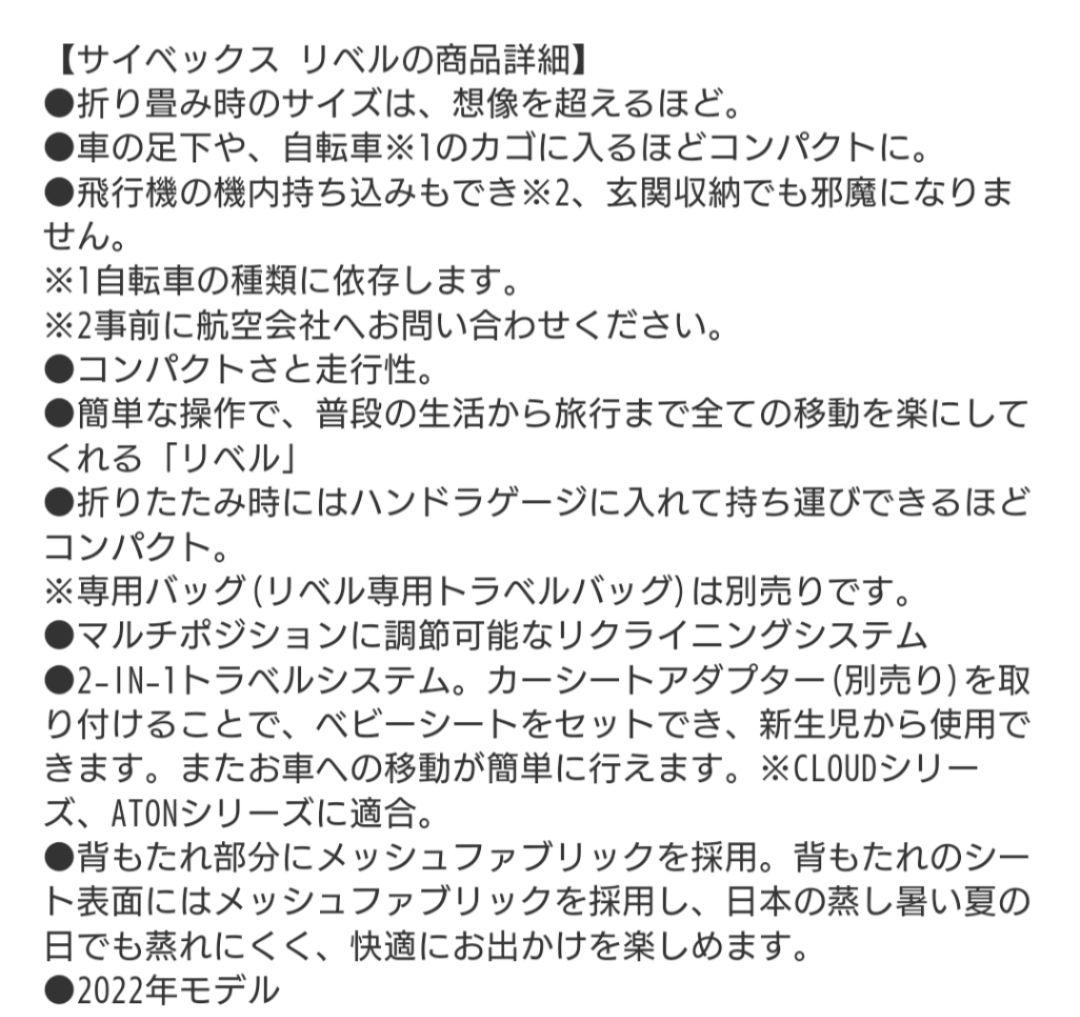 【サイベックス リベルの商品詳細】
●折り畳み時のサイズは、想像を超えるほど。
●車の足下や、自転車※1のカゴに入るほどコンパクトに。
●飛行機の機内持ち込みもでき※2、玄関収納でも邪魔になりません。
※1自転車の種類に依存します。
※2事前に航空会社へお問い合わせください。
●コンパクトさと走行性。
●簡単な操作で、普段の生活から旅行まで全ての移動を楽にしてくれる「リベル」
●折りたたみ時にはハンドラゲージに入れて持ち運びできるほどコンパクト。
※専用バッグ(リベル専用トラベルバッグ)は別売りです。
●マルチポジションに調節可能なリクライニングシステム
●2-IN-1トラベルシステム。カーシートアダプター(別売り)を取り付けることで、ベビーシートをセットでき、新生児から使用できます。またお車への移動が簡単に行えます。※CLOUDシリーズ、ATONシリーズに適合。
●背もたれ部分にメッシュファブリックを採用。背もたれのシート表面にはメッシュファブリックを採用し、日本の蒸し暑い夏の日でも蒸れにくく、快適にお出かけを楽しめます。
●2022年モデル